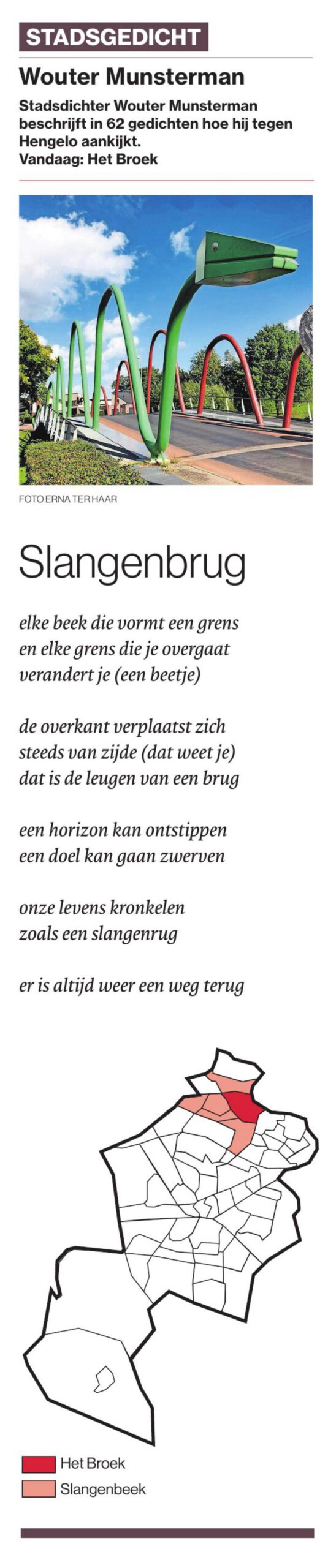 STADSGEDICHT

Wouter Munsterman

Stadsdichter Wouter Munsterman beschrijft in 62 gedichten hoe hij tegen Hengelo aankijkt. Vandaag: Het Broek

FOTO ERNA TER HAAR

Slangenbrug

elke beek die vormt een grens
en elke grens die je overgaat
verandert je (een beetje)

de overkant verplaatst zich
steeds van zijde (dat weet je)
dat is de leugen van een brug

een horizon kan ontstippen
een doel kan gaan zwerven

onze levens kronkelen
zoals een slangenrug

er is altijd weer een weg terug

Het Broek
Slangenbeek